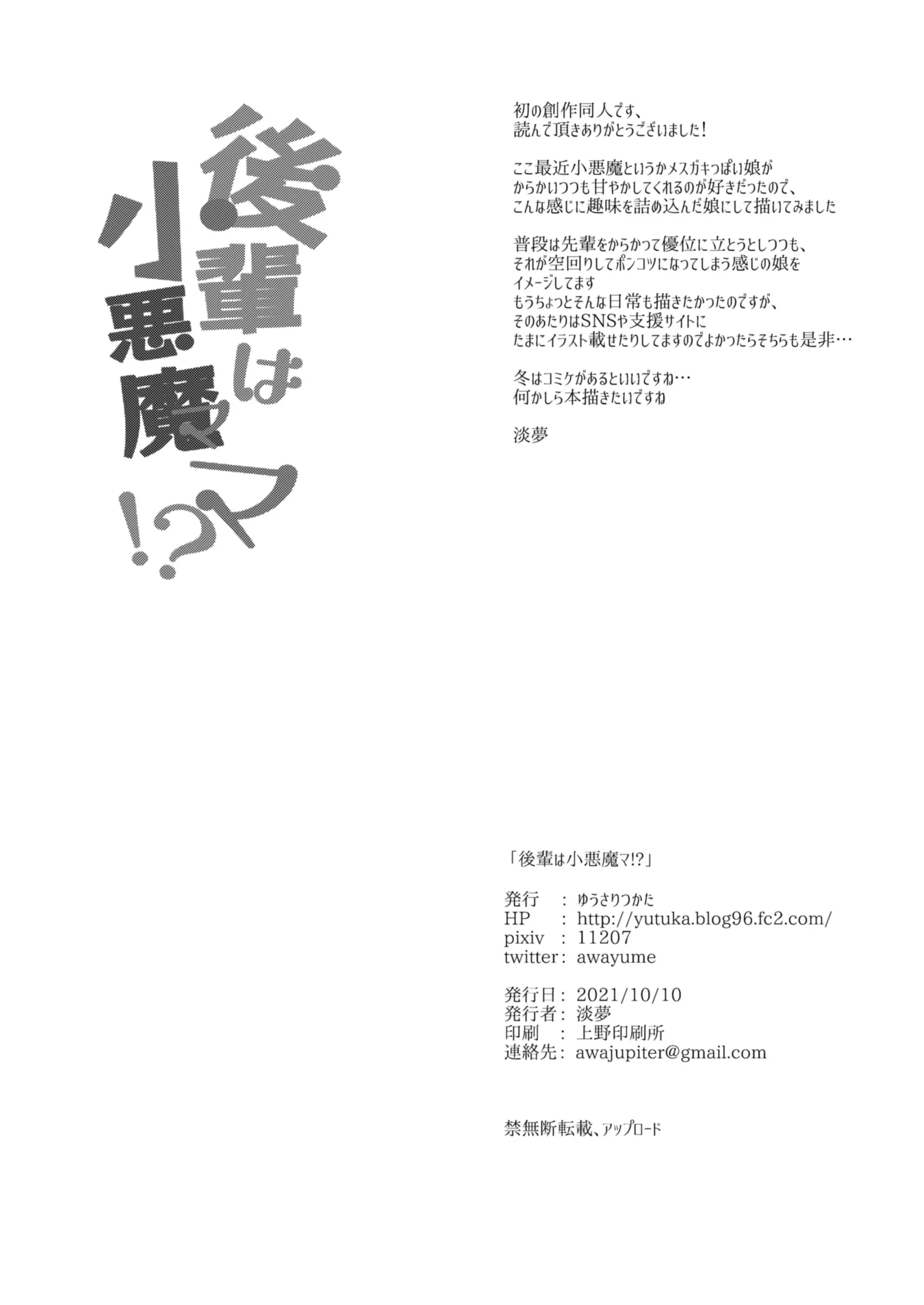 後輩は小悪魔マ!?

初の創作同人です、
読んで頂きありがとうございました!

ここ最近小悪魔というかメスガキっぽい娘が
からかいつつも甘やかしてくれるのが好きだったので、
こんな感じに趣味を詰め込んだ娘にして描いてみました

普段は先輩をからかって優位に立とうとしつつも、
それが空回りしてポンコツになってしまう感じの娘を
イメージしてます
もうちょっとそんな日常も描きたかったのですが、
そのあたりはSNSや支援サイトに
たまにイラスト載せたりしてますのでよかったらそちらも是非…

冬はコミケがあるといいですね…
何かしら本描きたいですね

淡夢

「後輩は小悪魔マ!?」

発行 : ゆうさりつかた
HP : http://yutuka.blog96.fc2.com/
pixiv : 11207
twitter : awayume

発行日 : 2021/10/10
発行者 : 淡夢
印刷 : 上野印刷所
連絡先 : awajupiter@gmail.com

禁無断転載、アップロード